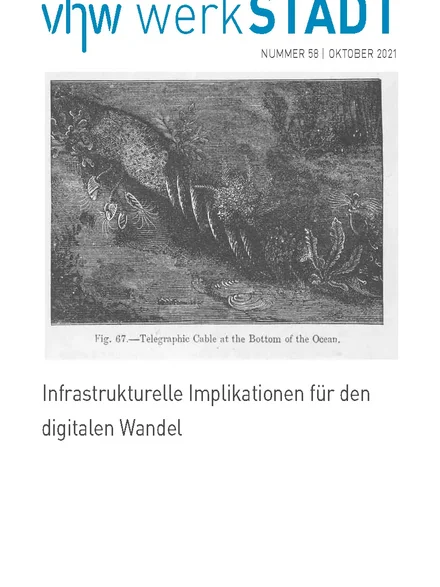 vhw werkSTADT

NUMMER 58 | OKTOBER 2021

Fig. 67.—Telegraphic Cable at the Bottom of the Ocean.

Infrastrukturelle Implikationen für den digitalen Wandel